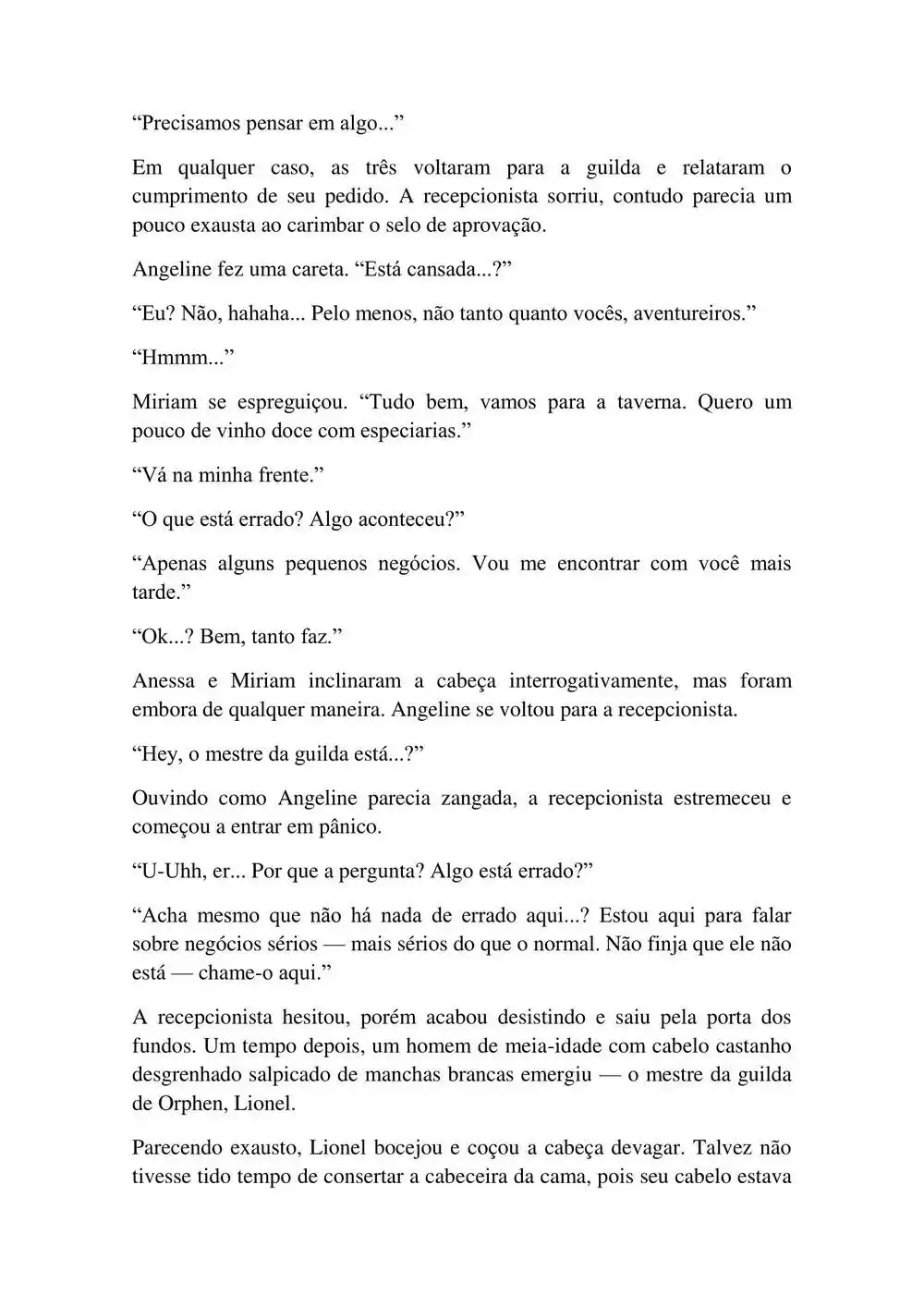 “Precisamos pensar em algo...”

Em qualquer caso, as três voltaram para a guilda e relataram o cumprimento de seu pedido. A recepcionista sorriu, contudo parecia um pouco exausta ao carimbar o selo de aprovação.

Angeline fez uma careta. “Está cansada...?”

“Eu? Não, hahaha... Pelo menos, não tanto quanto vocês, aventureiros.”

“Hmmm...”

Miriam se espreguiçou. “Tudo bem, vamos para a taverna. Quero um pouco de vinho doce com especiarias.”

“Vá na minha frente.”

“O que está errado? Algo aconteceu?”

“Apenas alguns pequenos negócios. Vou me encontrar com você mais tarde.”

“Ok...? Bem, tanto faz.”

Anessa e Miriam inclinaram a cabeça interrogativamente, mas foram embora de qualquer maneira. Angeline se voltou para a recepcionista.

“Hey, o mestre da guilda está...?”

Ouvindo como Angeline parecia zangada, a recepcionista estremeceu e começou a entrar em pânico.

“U-Uhh, er... Por que a pergunta? Algo está errado?”

“Acha mesmo que não há nada de errado aqui...? Estou aqui para falar sobre negócios sérios — mais sérios do que o normal. Não finja que ele não está — chame-o aqui.”

A recepcionista hesitou, porém acabou desistindo e saiu pela porta dos fundos. Um tempo depois, um homem de meia-idade com cabelo castanho desgrenhado salpicado de manchas brancas emergiu — o mestre da guilda de Orphen, Lionel.

Parecendo exausto, Lionel bocejou e coçou a cabeça devagar. Talvez não tivesse tido tempo de consertar a cabeceira da cama, pois seu cabelo estava